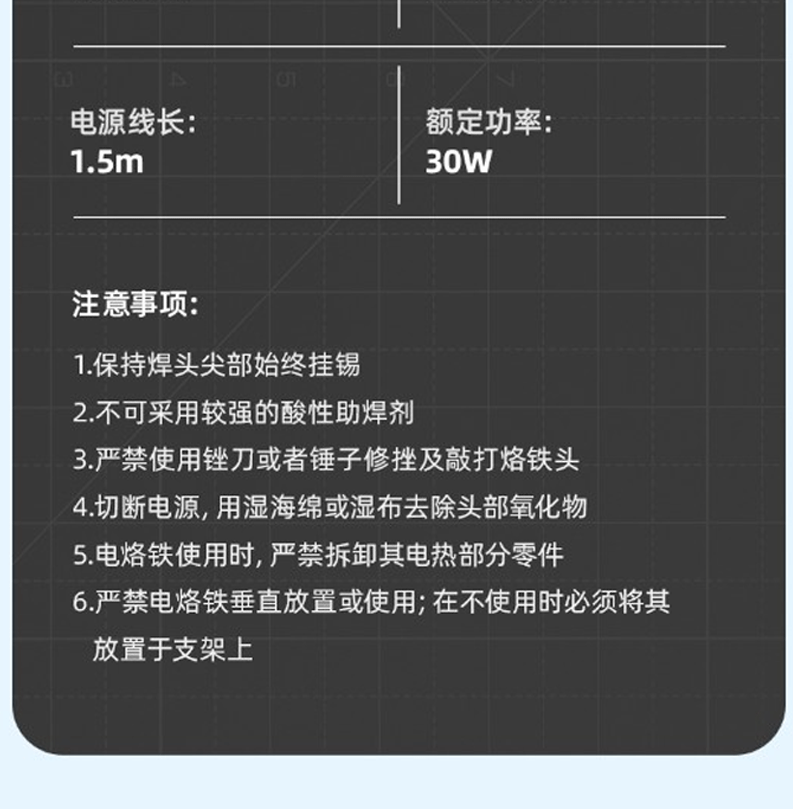 电源线长:
1.5m

额定功率:
30W

注意事项:

1.保持焊头尖部始终挂锡

2.不可采用较强的酸性助焊剂

3.严禁使用锉刀或者锤子修挫及敲打烙铁头

4.切断电源, 用湿海绵或湿布去除头部氧化物

5.电烙铁使用时, 严禁拆卸其电热部分零件

6.严禁电烙铁垂直放置或使用; 在不使用时必须将其放置于支架上